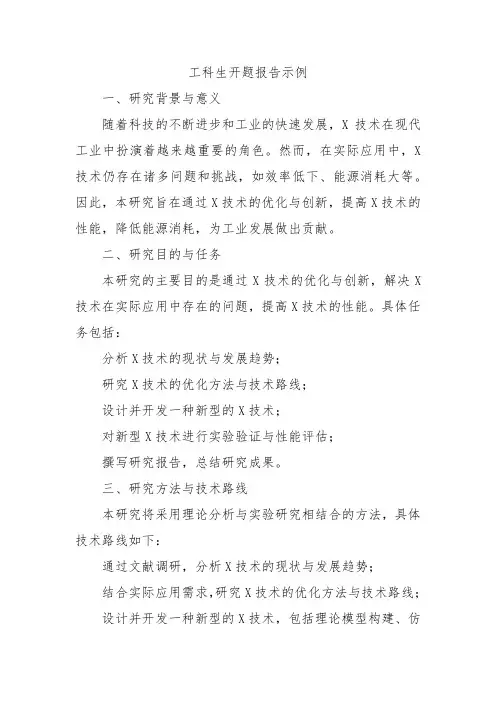 工科生开题报告示例

一、研究背景与意义

随着科技的不断进步和工业的快速发展，X 技术在现代工业中扮演着越来越重要的角色。然而，在实际应用中，X 技术仍存在诸多问题和挑战，如效率低下、能源消耗大等。因此，本研究旨在通过 X 技术的优化与创新，提高 X 技术的性能，降低能源消耗，为工业发展做出贡献。

二、研究目的与任务

本研究的主要目的是通过 X 技术的优化与创新，解决 X 技术在实际应用中存在的问题，提高 X 技术的性能。具体任务包括：

分析 X 技术的现状与发展趋势；

研究 X 技术的优化方法与技术路线；

设计并开发一种新型的 X 技术；

对新型 X 技术进行实验验证与性能评估；

撰写研究报告，总结研究成果。

三、研究方法与技术路线

本研究将采用理论分析与实验研究相结合的方法，具体技术路线如下：

通过文献调研，分析 X 技术的现状与发展趋势；

结合实际应用需求，研究 X 技术的优化方法与技术路线；

设计并开发一种新型的 X 技术，包括理论模型构建、仿